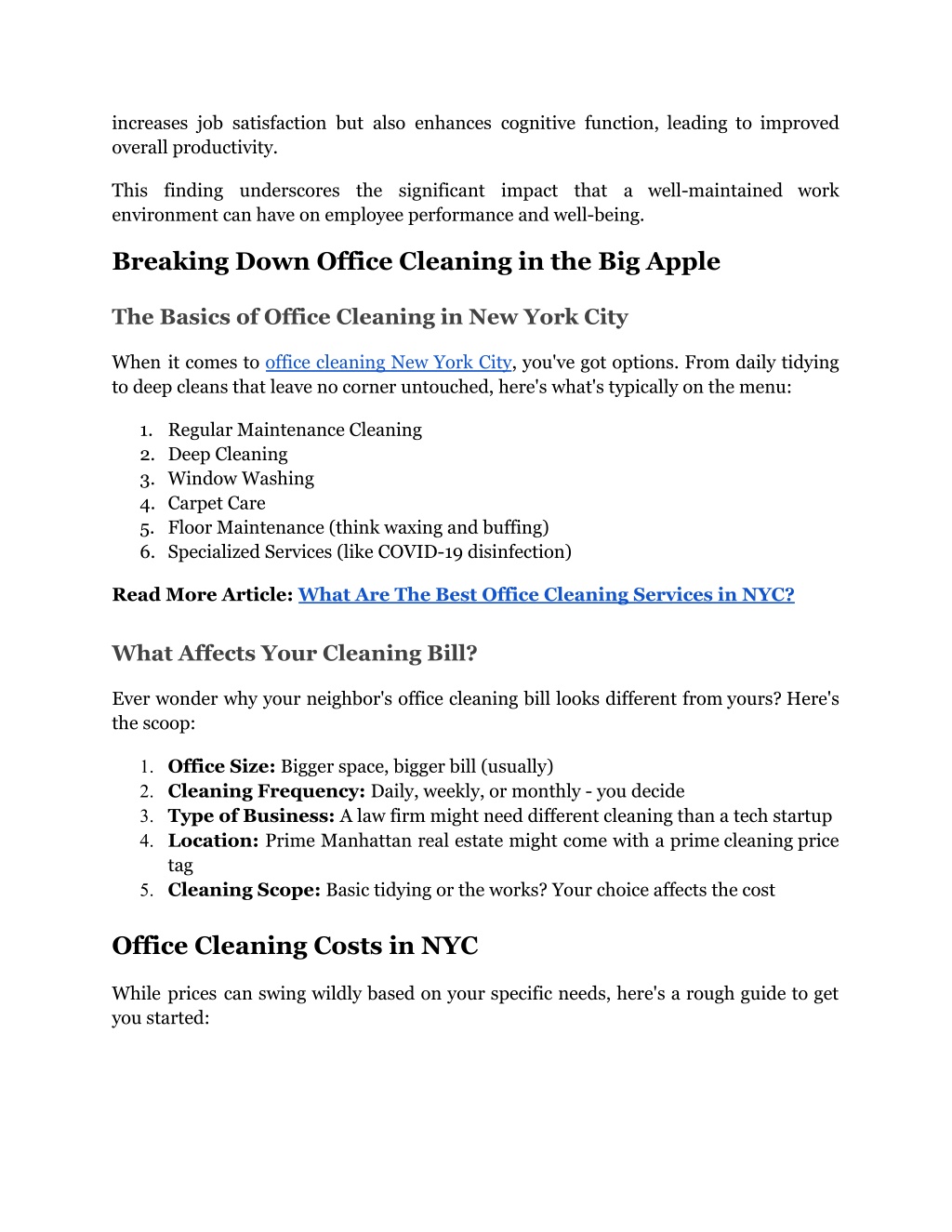 increases job satisfaction but also enhances cognitive function, leading to improved overall productivity.

This finding underscores the significant impact that a well-maintained work environment can have on employee performance and well-being.

Breaking Down Office Cleaning in the Big Apple

The Basics of Office Cleaning in New York City

When it comes to office cleaning New York City, you've got options. From daily tidying to deep cleans that leave no corner untouched, here's what's typically on the menu:

1. Regular Maintenance Cleaning
2. Deep Cleaning
3. Window Washing
4. Carpet Care
5. Floor Maintenance (think waxing and buffing)
6. Specialized Services (like COVID-19 disinfection)

Read More Article: What Are The Best Office Cleaning Services in NYC?

What Affects Your Cleaning Bill?

Ever wonder why your neighbor's office cleaning bill looks different from yours? Here's the scoop:

1. Office Size: Bigger space, bigger bill (usually)
2. Cleaning Frequency: Daily, weekly, or monthly - you decide
3. Type of Business: A law firm might need different cleaning than a tech startup
4. Location: Prime Manhattan real estate might come with a prime cleaning price tag
5. Cleaning Scope: Basic tidying or the works? Your choice affects the cost

Office Cleaning Costs in NYC

While prices can swing wildly based on your specific needs, here's a rough guide to get you started: